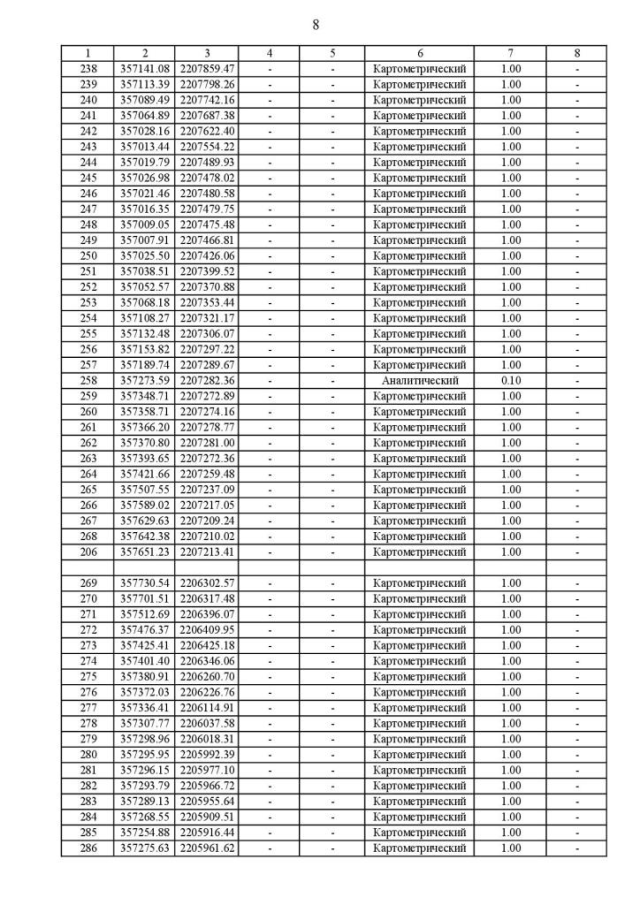 8

| 1 | 2 | 3 | 4 | 5 | 6 | 7 | 8 |
|---|---|---|---|---|---|---|---|
| 238 | 357141.08 | 2207859.47 | - | - | Картометрический | 1.00 | - |
| 239 | 357113.39 | 2207798.26 | - | - | Картометрический | 1.00 | - |
| 240 | 357089.49 | 2207742.16 | - | - | Картометрический | 1.00 | - |
| 241 | 357064.89 | 2207687.38 | - | - | Картометрический | 1.00 | - |
| 242 | 357028.16 | 2207622.40 | - | - | Картометрический | 1.00 | - |
| 243 | 357013.44 | 2207554.22 | - | - | Картометрический | 1.00 | - |
| 244 | 357019.79 | 2207489.93 | - | - | Картометрический | 1.00 | - |
| 245 | 357026.98 | 2207478.02 | - | - | Картометрический | 1.00 | - |
| 246 | 357021.46 | 2207480.58 | - | - | Картометрический | 1.00 | - |
| 247 | 357016.35 | 2207479.75 | - | - | Картометрический | 1.00 | - |
| 248 | 357009.05 | 2207475.48 | - | - | Картометрический | 1.00 | - |
| 249 | 357007.91 | 2207466.81 | - | - | Картометрический | 1.00 | - |
| 250 | 357025.50 | 2207426.06 | - | - | Картометрический | 1.00 | - |
| 251 | 357038.51 | 2207399.52 | - | - | Картометрический | 1.00 | - |
| 252 | 357052.57 | 2207370.88 | - | - | Картометрический | 1.00 | - |
| 253 | 357068.18 | 2207353.44 | - | - | Картометрический | 1.00 | - |
| 254 | 357108.27 | 2207321.17 | - | - | Картометрический | 1.00 | - |
| 255 | 357132.48 | 2207306.07 | - | - | Картометрический | 1.00 | - |
| 256 | 357153.82 | 2207297.22 | - | - | Картометрический | 1.00 | - |
| 257 | 357189.74 | 2207289.67 | - | - | Картометрический | 1.00 | - |
| 258 | 357273.59 | 2207282.36 | - | - | Аналитический | 0.10 | - |
| 259 | 357348.71 | 2207272.89 | - | - | Картометрический | 1.00 | - |
| 260 | 357358.71 | 2207274.16 | - | - | Картометрический | 1.00 | - |
| 261 | 357366.20 | 2207278.77 | - | - | Картометрический | 1.00 | - |
| 262 | 357370.80 | 2207281.00 | - | - | Картометрический | 1.00 | - |
| 263 | 357393.65 | 2207272.36 | - | - | Картометрический | 1.00 | - |
| 264 | 357421.66 | 2207259.48 | - | - | Картометрический | 1.00 | - |
| 265 | 357507.55 | 2207237.09 | - | - | Картометрический | 1.00 | - |
| 266 | 357589.02 | 2207217.05 | - | - | Картометрический | 1.00 | - |
| 267 | 357629.63 | 2207209.24 | - | - | Картометрический | 1.00 | - |
| 268 | 357642.38 | 2207210.02 | - | - | Картометрический | 1.00 | - |
| 206 | 357651.23 | 2207213.41 | - | - | Картометрический | 1.00 | - |
| | | | | | | | |
| 269 | 357730.54 | 2206302.57 | - | - | Картометрический | 1.00 | - |
| 270 | 357701.51 | 2206317.48 | - | - | Картометрический | 1.00 | - |
| 271 | 357512.69 | 2206396.07 | - | - | Картометрический | 1.00 | - |
| 272 | 357476.37 | 2206409.95 | - | - | Картометрический | 1.00 | - |
| 273 | 357425.41 | 2206425.18 | - | - | Картометрический | 1.00 | - |
| 274 | 357401.40 | 2206346.06 | - | - | Картометрический | 1.00 | - |
| 275 | 357380.91 | 2206260.70 | - | - | Картометрический | 1.00 | - |
| 276 | 357372.03 | 2206226.76 | - | - | Картометрический | 1.00 | - |
| 277 | 357336.41 | 2206114.91 | - | - | Картометрический | 1.00 | - |
| 278 | 357307.77 | 2206037.58 | - | - | Картометрический | 1.00 | - |
| 279 | 357298.96 | 2206018.31 | - | - | Картометрический | 1.00 | - |
| 280 | 357295.95 | 2205992.39 | - | - | Картометрический | 1.00 | - |
| 281 | 357296.15 | 2205977.10 | - | - | Картометрический | 1.00 | - |
| 282 | 357293.79 | 2205966.72 | - | - | Картометрический | 1.00 | - |
| 283 | 357289.13 | 2205955.64 | - | - | Картометрический | 1.00 | - |
| 284 | 357268.55 | 2205909.51 | - | - | Картометрический | 1.00 | - |
| 285 | 357254.88 | 2205916.44 | - | - | Картометрический | 1.00 | - |
| 286 | 357275.63 | 2205961.62 | - | - | Картометрический | 1.00 | - |